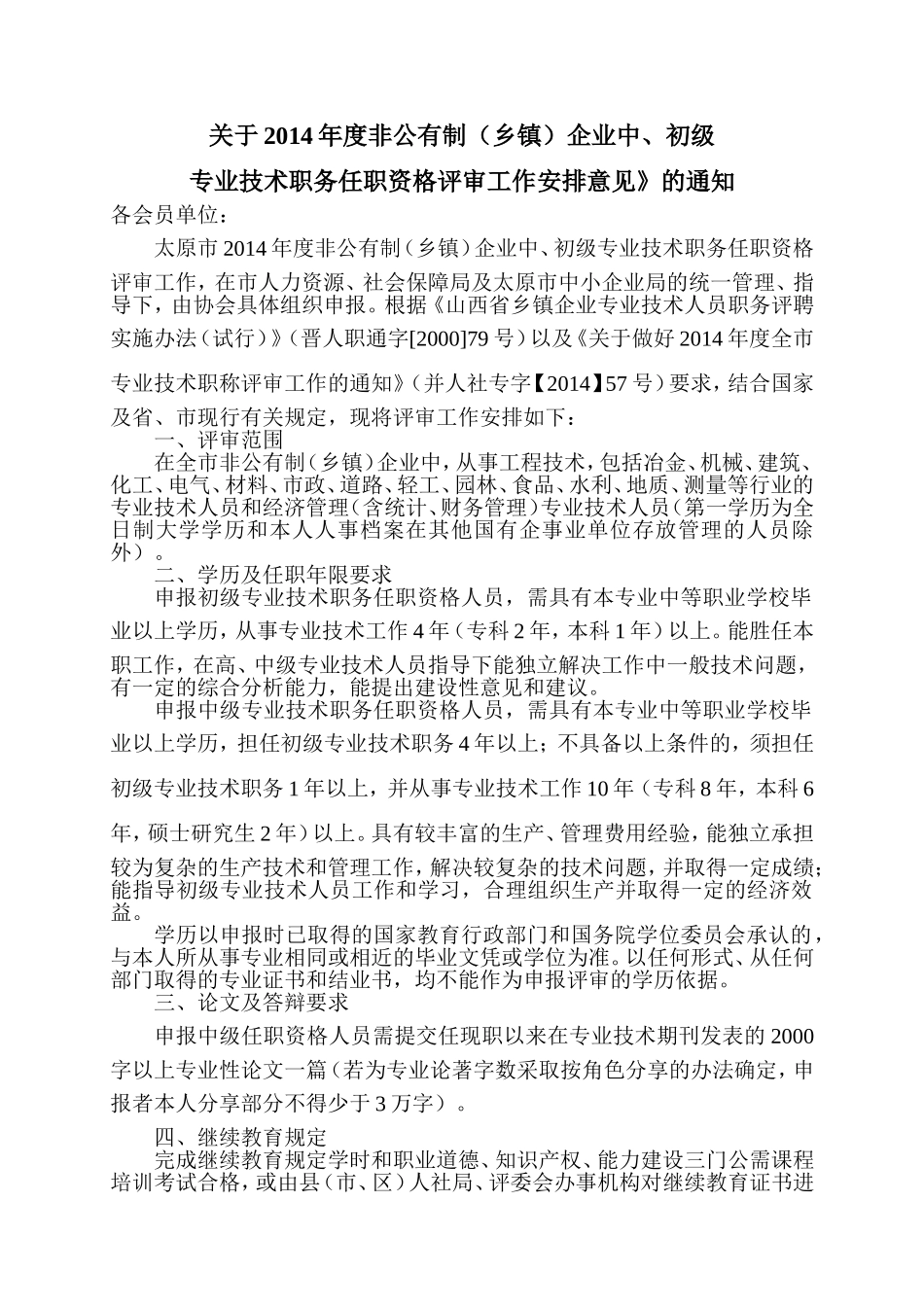 关于2014年度非公有制（乡镇）企业中、初级

专业技术职务任职资格评审工作安排意见》的通知

各会员单位：

太原市2014年度非公有制（乡镇）企业中、初级专业技术职务任职资格评审工作，在市人力资源、社会保障局及太原市中小企业局的统一管理、指导下，由协会具体组织申报。根据《山西省乡镇企业专业技术人员职务评聘实施办法（试行）》（晋人职通字[2000]79号）以及《关于做好2014年度全市专业技术职称评审工作的通知》（并人社专字【2014】57号）要求，结合国家及省、市现行有关规定，现将评审工作安排如下：

一、评审范围

在全市非公有制（乡镇）企业中，从事工程技术，包括冶金、机械、建筑、化工、电气、材料、市政、道路、轻工、园林、食品、水利、地质、测量等行业的专业技术人员和经济管理（含统计、财务管理）专业技术人员（第一学历为全日制大学学历和本人人事档案在其他国有企事业单位存放管理的人员除外）。

二、学历及任职年限要求

申报初级专业技术职务任职资格人员，需具有本专业中等职业学校毕业以上学历，从事专业技术工作4年（专科2年，本科1年）以上。能胜任本职工作，在高、中级专业技术人员指导下能独立解决工作中一般技术问题，有一定的综合分析能力，能提出建设性意见和建议。

申报中级专业技术职务任职资格人员，需具有本专业中等职业学校毕业以上学历，担任初级专业技术职务4年以上；不具备以上条件的，须担任初级专业技术职务1年以上，并从事专业技术工作10年（专科8年，本科6年，硕士研究生2年）以上。具有较丰富的生产、管理费用经验，能独立承担较为复杂的生产技术和管理工作，解决较复杂的技术问题，并取得一定成绩；能指导初级专业技术人员工作和学习，合理组织生产并取得一定的经济效益。

学历以申报时已取得的国家教育行政部门和国务院学位委员会承认的，与本人所从事专业相同或相近的毕业文凭或学位为准。以任何形式、从任何部门取得的专业证书和结业书，均不能作为申报评审的学历依据。

三、论文及答辩要求

申报中级任职资格人员需提交任现职以来在专业技术期刊发表的2000字以上专业性论文一篇（若为专业论著字数采取按角色分享的办法确定，申报者本人分享部分不得少于3万字）。

四、继续教育规定

完成继续教育规定学时和职业道德、知识产权、能力建设三门公需课程培训考试合格，或由县（市、区）人社局、评委会办事机构对继续教育证书进